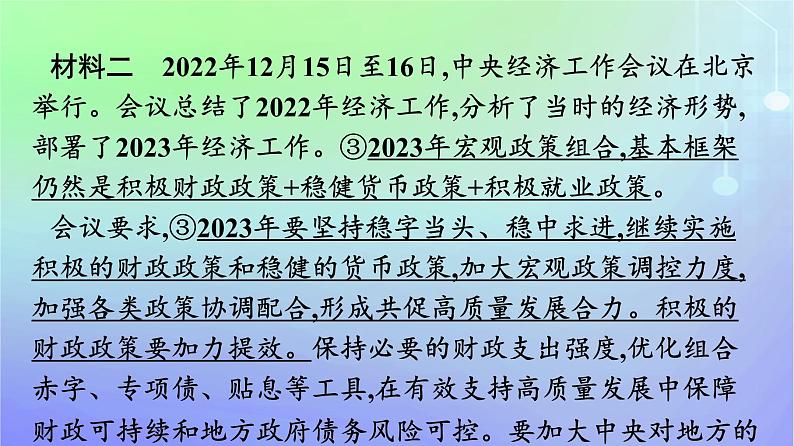 材料二　2022年12月15日至16日,中央经济工作会议在北京举行。会议总结了2022年经济工作,分析了当时的经济形势,部署了2023年经济工作。③2023年宏观政策组合,基本框架仍然是积极财政政策+稳健货币政策+积极就业政策。

会议要求,③2023年要坚持稳字当头、稳中求进,继续实施积极的财政政策和稳健的货币政策,加大宏观政策调控力度,加强各类政策协调配合,形成共促高质量发展合力。积极的财政政策要加力提效。保持必要的财政支出强度,优化组合赤字、专项债、贴息等工具,在有效支持高质量发展中保障财政可持续和地方政府债务风险可控。要加大中央对地方的